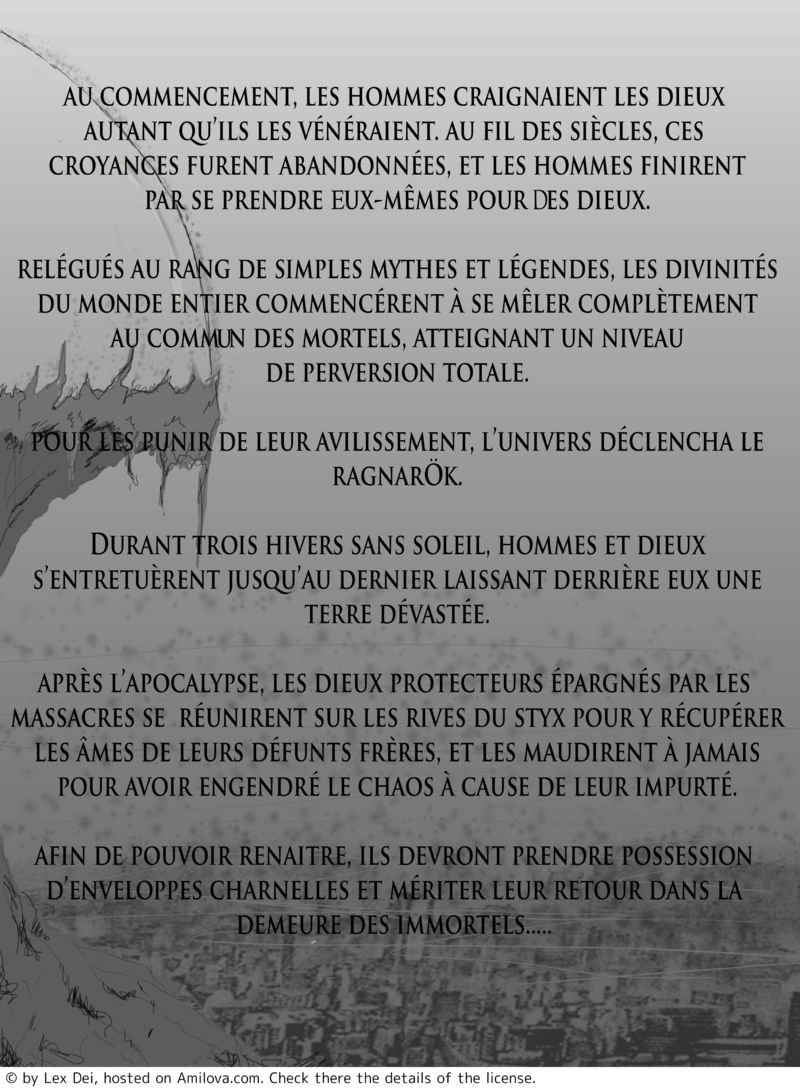 AU COMMENCEMENT, LES HOMMES CRAIGNAIENT LES DIEUX AUTANT QU'ILS LES VÉNÉRAIENT. AU FIL DES SIÈCLES, CES CROYANCES FURENT ABANDONNÉES, ET LES HOMMES FINIRENT PAR SE PRENDRE EUX-MÊMES POUR DES DIEUX.

RELÉGUÉS AU RANG DE SIMPLES MYTHES ET LÉGENDES, LES DIVINITÉS DU MONDE ENTIER COMMENCÉRENT À SE MÊLER COMPLÈTEMENT AU COMMUN DES MORTELS, ATTEIGNANT UN NIVEAU DE PERVERSION TOTALE.

POUR LES PUNIR DE LEUR AVILISSEMENT, L'UNIVERS DÉCLENCHA LE RAGNARÖK.

DURANT TROIS HIVERS SANS SOLEIL, HOMMES ET DIEUX S'ENTRETUÈRENT JUSQU'AU DERNIER LAISSANT DERRIÈRE EUX UNE TERRE DÉVASTÉE.

APRÈS L'APOCALYPSE, LES DIEUX PROTECTEURS ÉPARGNÉS PAR LES MASSACRES SE RÉUNIRENT SUR LES RIVES DU STYX POUR Y RÉCUPÉRER LES ÂMES DE LEURS DÉFUNTS FRÈRES, ET LES MAUDIRENT À JAMAIS POUR AVOIR ENGENDRÉ LE CHAOS À CAUSE DE LEUR IMPURTÉ.

AFIN DE POUVOIR RENAITRE, ILS DEVRONT PRENDRE POSSESSION D'ENVELOPPES CHARNELLES ET MÉRITER LEUR RETOUR DANS LA DEMEURE DES IMMORTELS.....

© by Lex Dei, hosted on Amilova.com. Check there the details of the license.